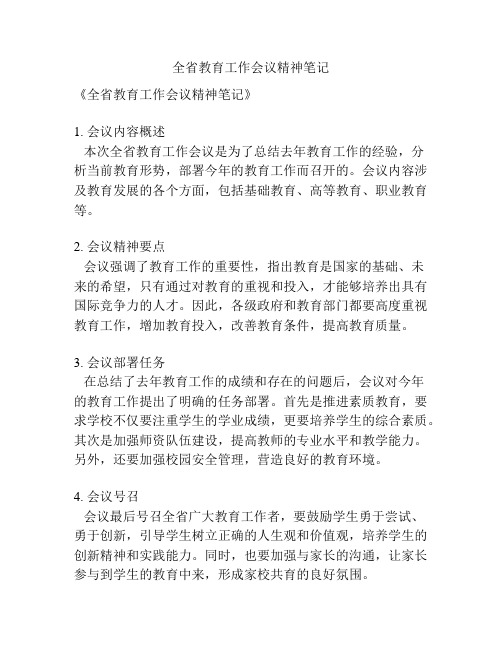 全省教育工作会议精神笔记

《全省教育工作会议精神笔记》

1. 会议内容概述
本次全省教育工作会议是为了总结去年教育工作的经验，分析当前教育形势，部署今年的教育工作而召开的。会议内容涉及教育发展的各个方面，包括基础教育、高等教育、职业教育等。

2. 会议精神要点
会议强调了教育工作的重要性，指出教育是国家的基础、未来的希望，只有通过对教育的重视和投入，才能够培养出具有国际竞争力的人才。因此，各级政府和教育部门都要高度重视教育工作，增加教育投入，改善教育条件，提高教育质量。

3. 会议部署任务
在总结了去年教育工作的成绩和存在的问题后，会议对今年的教育工作提出了明确的任务部署。首先是推进素质教育，要求学校不仅要注重学生的学业成绩，更要培养学生的综合素质。其次是加强师资队伍建设，提高教师的专业水平和教学能力。另外，还要加强校园安全管理，营造良好的教育环境。

4. 会议号召
会议最后号召全省广大教育工作者，要鼓励学生勇于尝试、勇于创新，引导学生树立正确的人生观和价值观，培养学生的创新精神和实践能力。同时，也要加强与家长的沟通，让家长参与到学生的教育中来，形成家校共育的良好氛围。